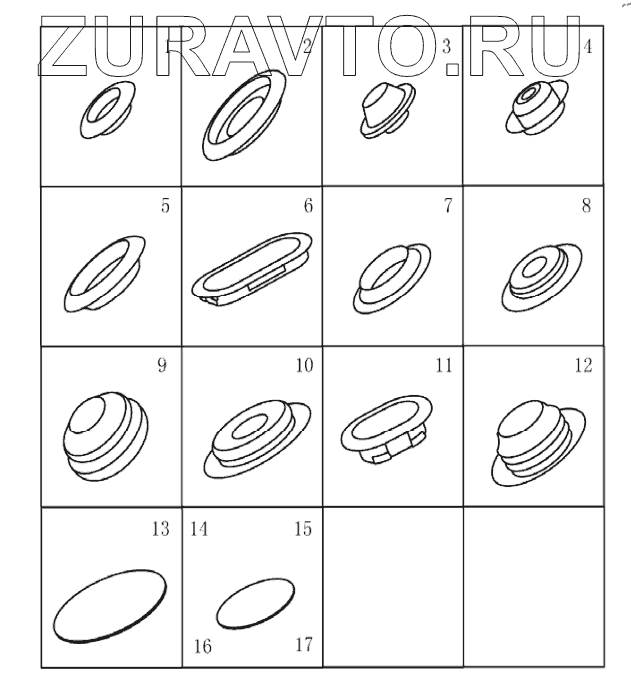 ZURAVTO.RU

1 2 3 4

5 6 7 8

9 10 11 12

13 14 15

16 17